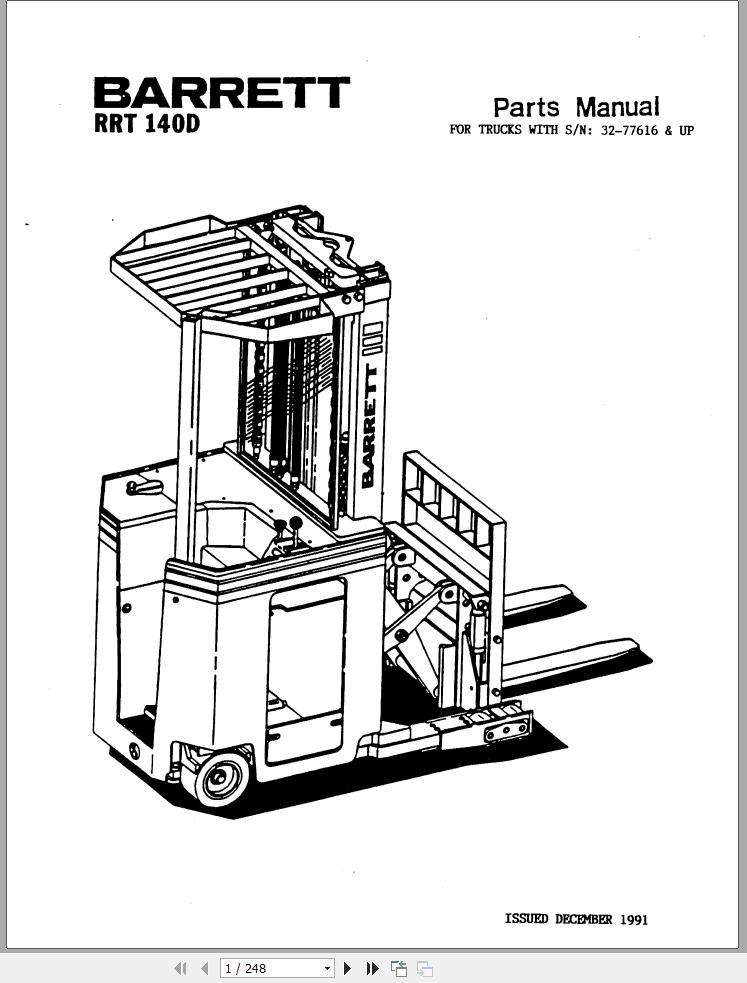 BARRETT
RRT 140D

Parts Manual
FOR TRUCKS WITH S/N: 32-77616 & UP

BARRETT

ISSUED DECEMBER 1991

1 / 248